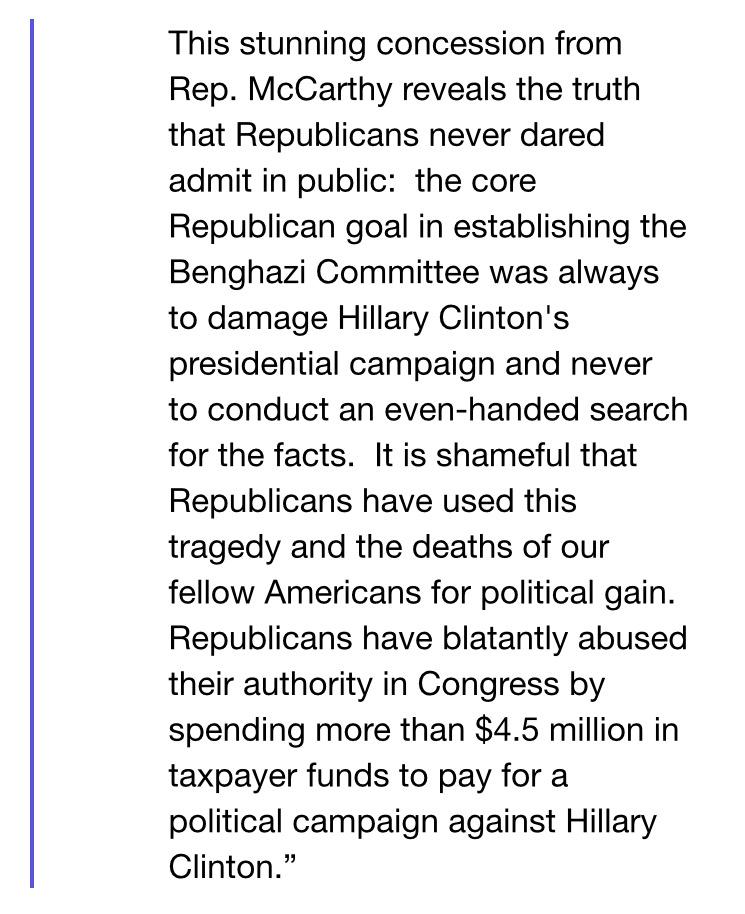 This stunning concession from Rep. McCarthy reveals the truth that Republicans never dared admit in public:  the core Republican goal in establishing the Benghazi Committee was always to damage Hillary Clinton's presidential campaign and never to conduct an even-handed search for the facts.  It is shameful that Republicans have used this tragedy and the deaths of our fellow Americans for political gain. Republicans have blatantly abused their authority in Congress by spending more than \$4.5 million in taxpayer funds to pay for a political campaign against Hillary Clinton.”